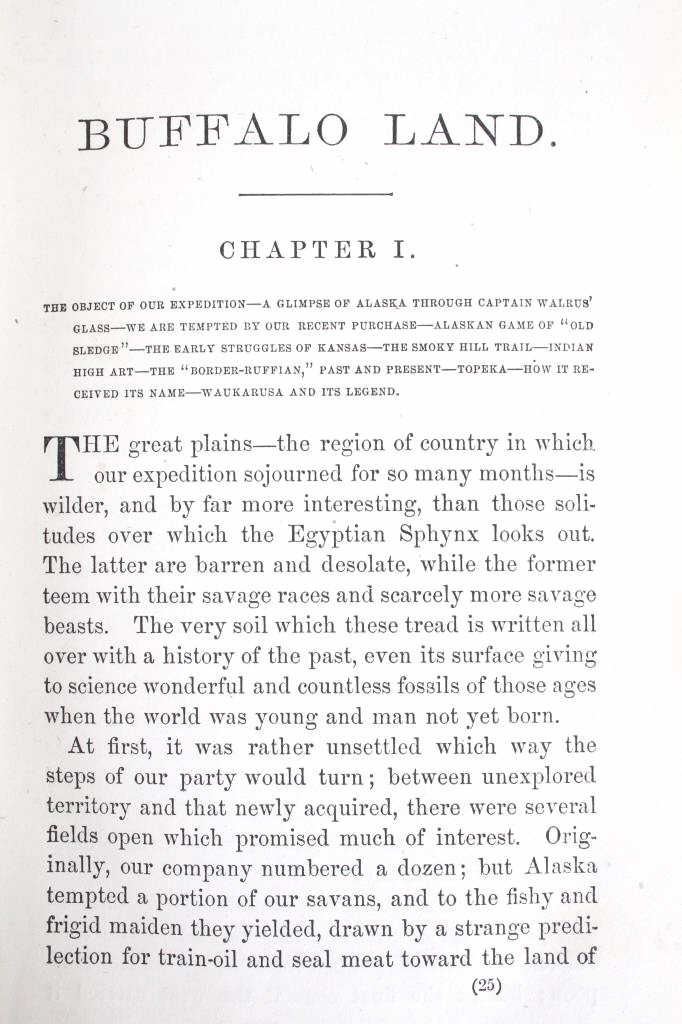 BUFFALO LAND.

CHAPTER I.

THE OBJECT OF OUR EXPEDITION—A GLIMPSE OF ALASKA THROUGH CAPTAIN WALRUS' GLASS—WE ARE TEMPTED BY OUR RECENT PURCHASE—ALASKAN GAME OF "OLD SLEDGE"—THE EARLY STRUGGLES OF KANSAS—THE SMOKY HILL TRAIL—INDIAN HIGH ART—THE "BORDER-RUFFIAN," PAST AND PRESENT—TOPEKA—HOW IT RECEIVED ITS NAME—WAUKARUSA AND ITS LEGEND.

THE great plains—the region of country in which our expedition sojourned for so many months—is wilder, and by far more interesting, than those solitudes over which the Egyptian Sphynx looks out. The latter are barren and desolate, while the former teem with their savage races and scarcely more savage beasts. The very soil which these tread is written all over with a history of the past, even its surface giving to science wonderful and countless fossils of those ages when the world was young and man not yet born.

At first, it was rather unsettled which way the steps of our party would turn; between unexplored territory and that newly acquired, there were several fields open which promised much of interest. Originally, our company numbered a dozen; but Alaska tempted a portion of our savans, and to the fishy and frigid maiden they yielded, drawn by a strange predilection for train-oil and seal meat toward the land of

(25)